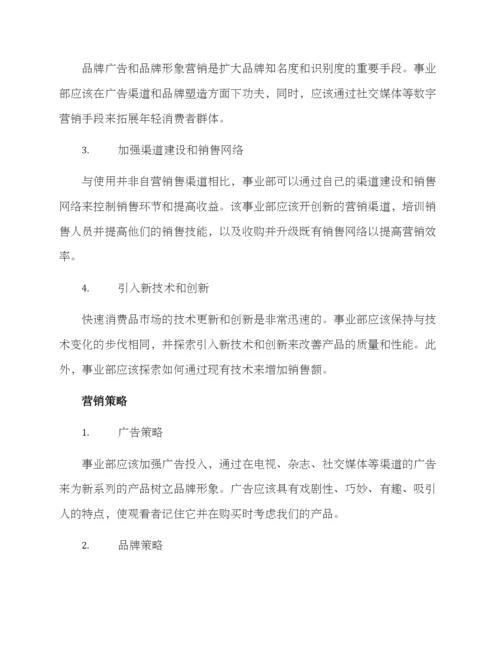 品牌广告和品牌形象营销是扩大品牌知名度和识别度的重要手段。事业部应该在广告渠道和品牌塑造方面下功夫，同时，应该通过社交媒体等数字营销手段来拓展年轻消费者群体。

3. 加强渠道建设和销售网络

与使用并非自营销售渠道相比，事业部可以通过自己的渠道建设和销售网络来控制销售环节和提高收益。该事业部应该开创新的营销渠道，培训销售人员并提高他们的销售技能，以及收购并升级既有销售网络以提高营销效率。

4. 引入新技术和创新

快速消费品市场的技术更新和创新是非常迅速的。事业部应该保持与技术变化的步伐相同，并探索引入新技术和创新来改善产品的质量和性能。此外，事业部应该探索如何通过现有技术来增加销售额。

营销策略

1. 广告策略

事业部应该加强广告投入，通过在电视、杂志、社交媒体等渠道的广告来为新系列的产品树立品牌形象。广告应该具有戏剧性、巧妙、有趣、吸引人的特点，使观看者记住它并在购买时考虑我们的产品。

2. 品牌策略